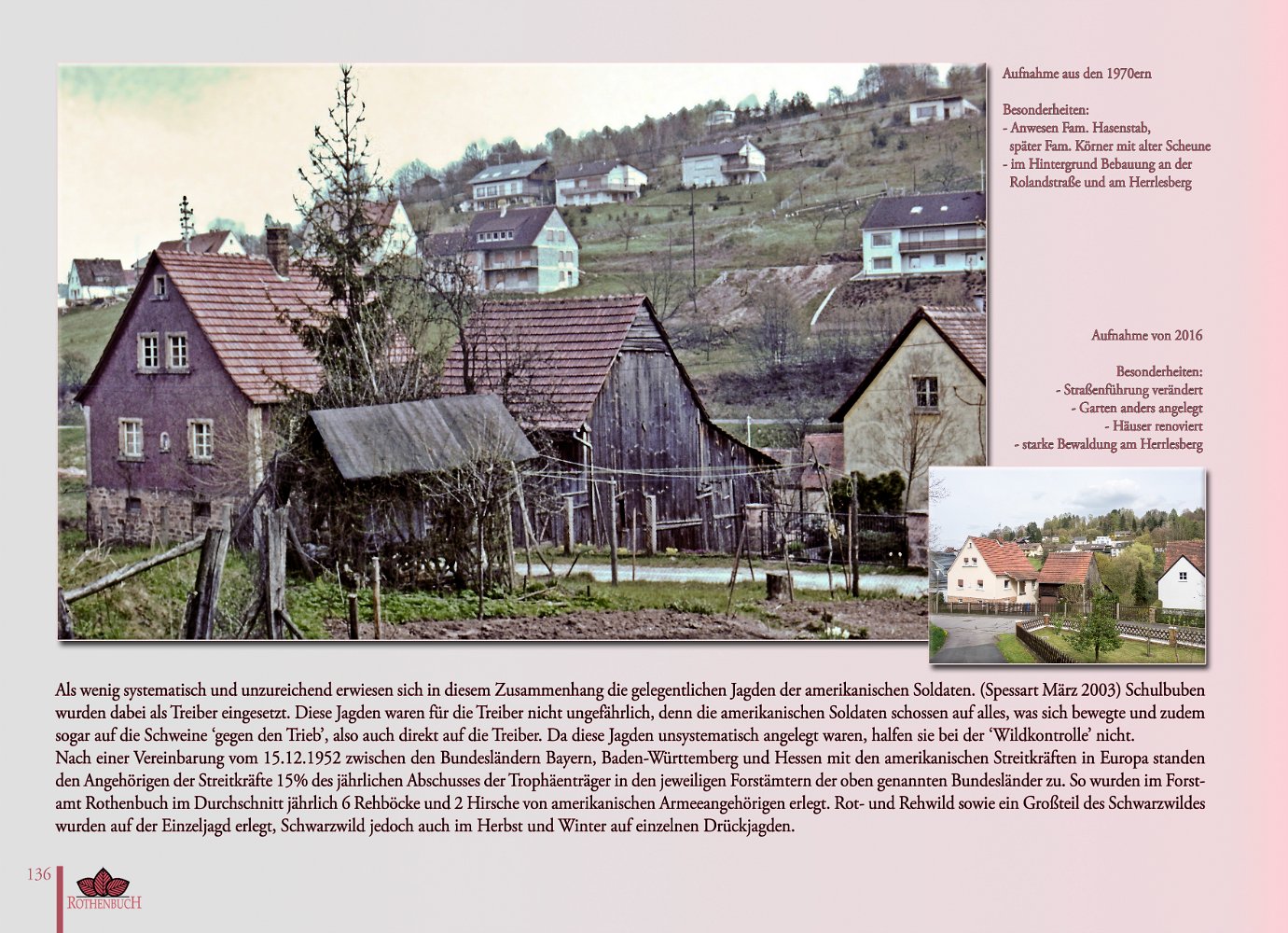 Aufnahme aus den 1970ern

Besonderheiten:
- Anwesen Fam. Hasenstab, später Fam. Körner mit alter Scheune
- im Hintergrund Bebauung an der Rolandstraße und am Herrlesberg

Aufnahme von 2016

Besonderheiten:
- Straßenführung verändert
- Garten anders angelegt
- Häuser renoviert
- starke Bewaldung am Herrlesberg

Als wenig systematisch und unzureichend erwiesen sich in diesem Zusammenhang die gelegentlichen Jagden der amerikanischen Soldaten. (Spessart März 2003) Schulbuben wurden dabei als Treiber eingesetzt. Diese Jagden waren für die Treiber nicht ungefährlich, denn die amerikanischen Soldaten schossen auf alles, was sich bewegte und zudem sogar auf die Schweine 'gegen den Trieb', also auch direkt auf die Treiber. Da diese Jagden unsystematisch angelegt waren, halfen sie bei der 'Wildkontrolle' nicht.
Nach einer Vereinbarung vom 15.12.1952 zwischen den Bundesländern Bayern, Baden-Württemberg und Hessen mit den amerikanischen Streitkräften in Europa standen den Angehörigen der Streitkräfte 15% des jährlichen Abschusses der Trophäenträger in den jeweiligen Forstämtern der oben genannten Bundesländer zu. So wurden im Forstamt Rothenbuch im Durchschnitt jährlich 6 Rehböcke und 2 Hirsche von amerikanischen Armeeangehörigen erlegt. Rot- und Rehwild sowie ein Großteil des Schwarzwildes wurden auf der Einzeljagd erlegt, Schwarzwild jedoch auch im Herbst und Winter auf einzelnen Drückjagden.

136 ROTHENBUCH